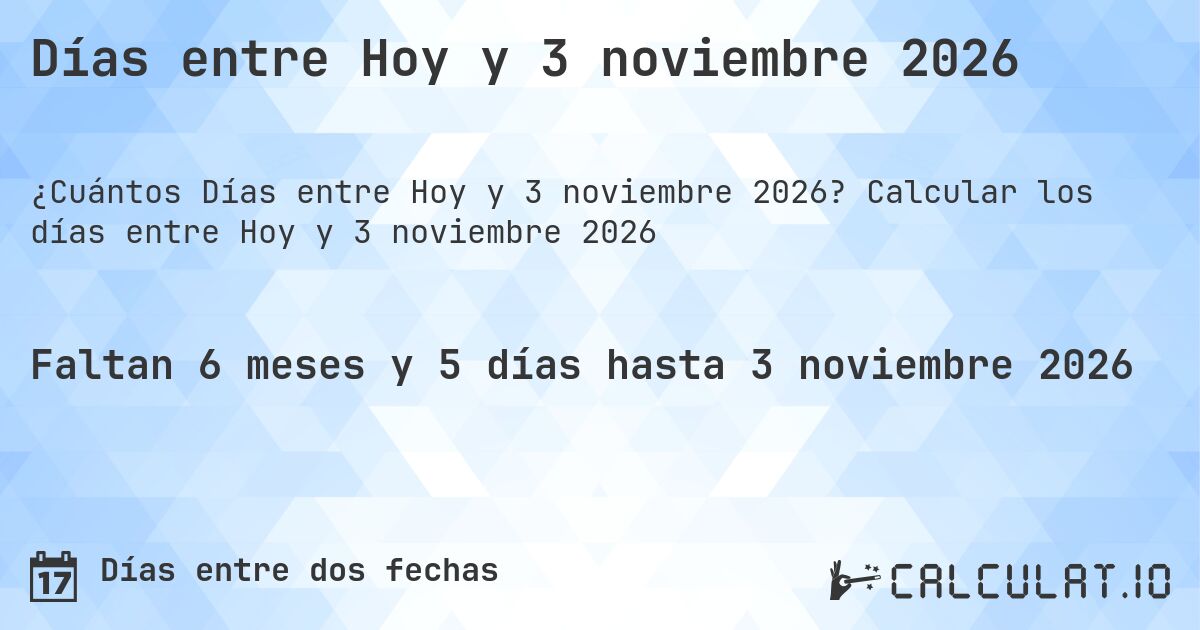 Días entre Hoy y 3 noviembre 2026

¿Cuántos Días entre Hoy y 3 noviembre 2026? Calcular los días entre Hoy y 3 noviembre 2026

Faltan 6 meses y 5 días hasta 3 noviembre 2026

17 Días entre dos fechas

CALCULAT.IO